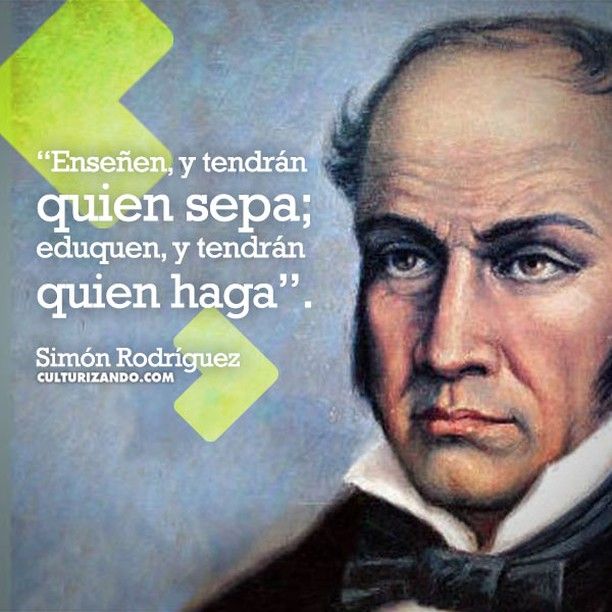 “Enseñen, y tendrán quien sepa; eduquen, y tendrán quien haga”.

Simón Rodríguez
CULTURIZANDO.COM